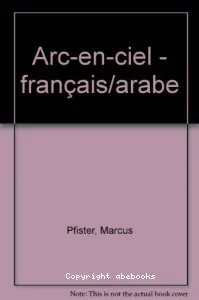 Arc-en-ciel - français/arabe

Pfister, Marcus

Copyright abebooks

Note: This is not the actual book cover